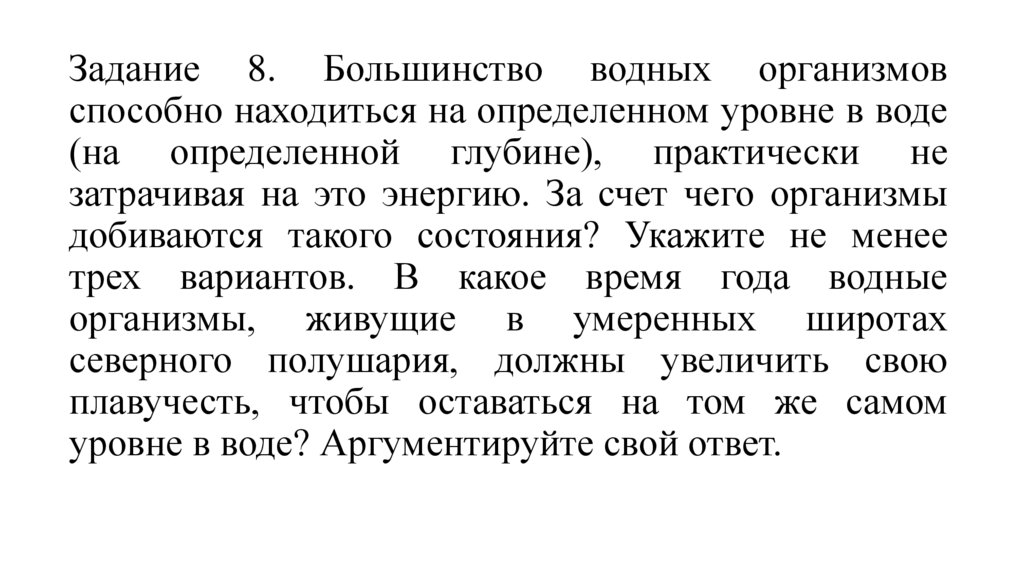 Задание 8. Большинство водных организмов способно находиться на определенном уровне в воде (на определенной глубине), практически не затрачивая на это энергию. За счет чего организмы добиваются такого состояния? Укажите не менее трех вариантов. В какое время года водные организмы, живущие в умеренных широтах северного полушария, должны увеличить свою плавучесть, чтобы оставаться на том же самом уровне в воде? Аргументируйте свой ответ.